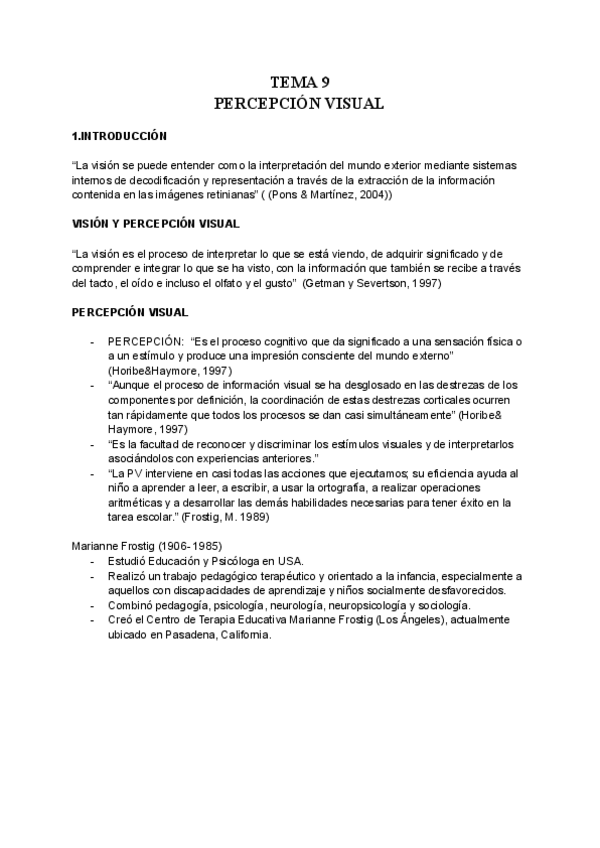 TEMA 9
PERCEPCIÓN VISUAL

1.INTRODUCCIÓN

"La visión se puede entender como la interpretación del mundo exterior mediante sistemas internos de decodificación y representación a través de la extracción de la información contenida en las imágenes retinianas" ( (Pons & Martínez, 2004))

VISIÓN Y PERCEPCIÓN VISUAL

"La visión es el proceso de interpretar lo que se está viendo, de adquirir significado y de comprender e integrar lo que se ha visto, con la información que también se recibe a través del tacto, el oído e incluso el olfato y el gusto" (Getman y Severtson, 1997)

PERCEPCIÓN VISUAL

- PERCEPCIÓN: "Es el proceso cognitivo que da significado a una sensación física o a un estímulo y produce una impresión consciente del mundo externo" (Horibe&Haymore, 1997)
- "Aunque el proceso de información visual se ha desglosado en las destrezas de los componentes por definición, la coordinación de estas destrezas corticales ocurren tan rápidamente que todos los procesos se dan casi simultáneamente" (Horibe& Haymore, 1997)
- "Es la facultad de reconocer y discriminar los estímulos visuales y de interpretarlos asociándolos con experiencias anteriores."
- "La PV interviene en casi todas las acciones que ejecutamos; su eficiencia ayuda al niño a aprender a leer, a escribir, a usar la ortografía, a realizar operaciones aritméticas y a desarrollar las demás habilidades necesarias para tener éxito en la tarea escolar." (Frostig, M. 1989)

Marianne Frostig (1906-1985)
- Estudió Educación y Psicóloga en USA.
- Realizó un trabajo pedagógico terapéutico y orientado a la infancia, especialmente a aquellos con discapacidades de aprendizaje y niños socialmente desfavorecidos.
- Combinó pedagogía, psicología, neurología, neuropsicología y sociología.
- Creó el Centro de Terapia Educativa Marianne Frostig (Los Ángeles), actualmente ubicado en Pasadena, California.